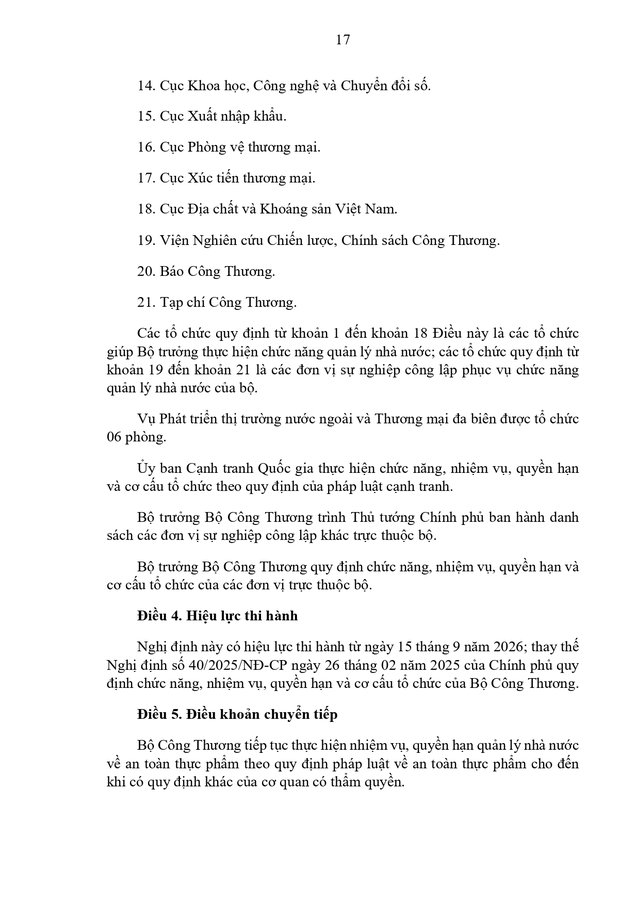 17

14. Cục Khoa học, Công nghệ và Chuyển đổi số.

15. Cục Xuất nhập khẩu.

16. Cục Phòng vệ thương mại.

17. Cục Xúc tiến thương mại.

18. Cục Địa chất và Khoáng sản Việt Nam.

19. Viện Nghiên cứu Chiến lược, Chính sách Công Thương.

20. Báo Công Thương.

21. Tạp chí Công Thương.

Các tổ chức quy định từ khoản 1 đến khoản 18 Điều này là các tổ chức giúp Bộ trưởng thực hiện chức năng quản lý nhà nước; các tổ chức quy định từ khoản 19 đến khoản 21 là các đơn vị sự nghiệp công lập phục vụ chức năng quản lý nhà nước của bộ.

Vụ Phát triển thị trường nước ngoài và Thương mại đa biên được tổ chức 06 phòng.

Ủy ban Cạnh tranh Quốc gia thực hiện chức năng, nhiệm vụ, quyền hạn và cơ cấu tổ chức theo quy định của pháp luật cạnh tranh.

Bộ trưởng Bộ Công Thương trình Thủ tướng Chính phủ ban hành danh sách các đơn vị sự nghiệp công lập khác trực thuộc bộ.

Bộ trưởng Bộ Công Thương quy định chức năng, nhiệm vụ, quyền hạn và cơ cấu tổ chức của các đơn vị trực thuộc bộ.

Điều 4. Hiệu lực thi hành

Nghị định này có hiệu lực thi hành từ ngày 15 tháng 9 năm 2026; thay thế Nghị định số 40/2025/NĐ-CP ngày 26 tháng 02 năm 2025 của Chính phủ quy định chức năng, nhiệm vụ, quyền hạn và cơ cấu tổ chức của Bộ Công Thương.

Điều 5. Điều khoản chuyển tiếp

Bộ Công Thương tiếp tục thực hiện nhiệm vụ, quyền hạn quản lý nhà nước về an toàn thực phẩm theo quy định pháp luật về an toàn thực phẩm cho đến khi có quy định khác của cơ quan có thẩm quyền.